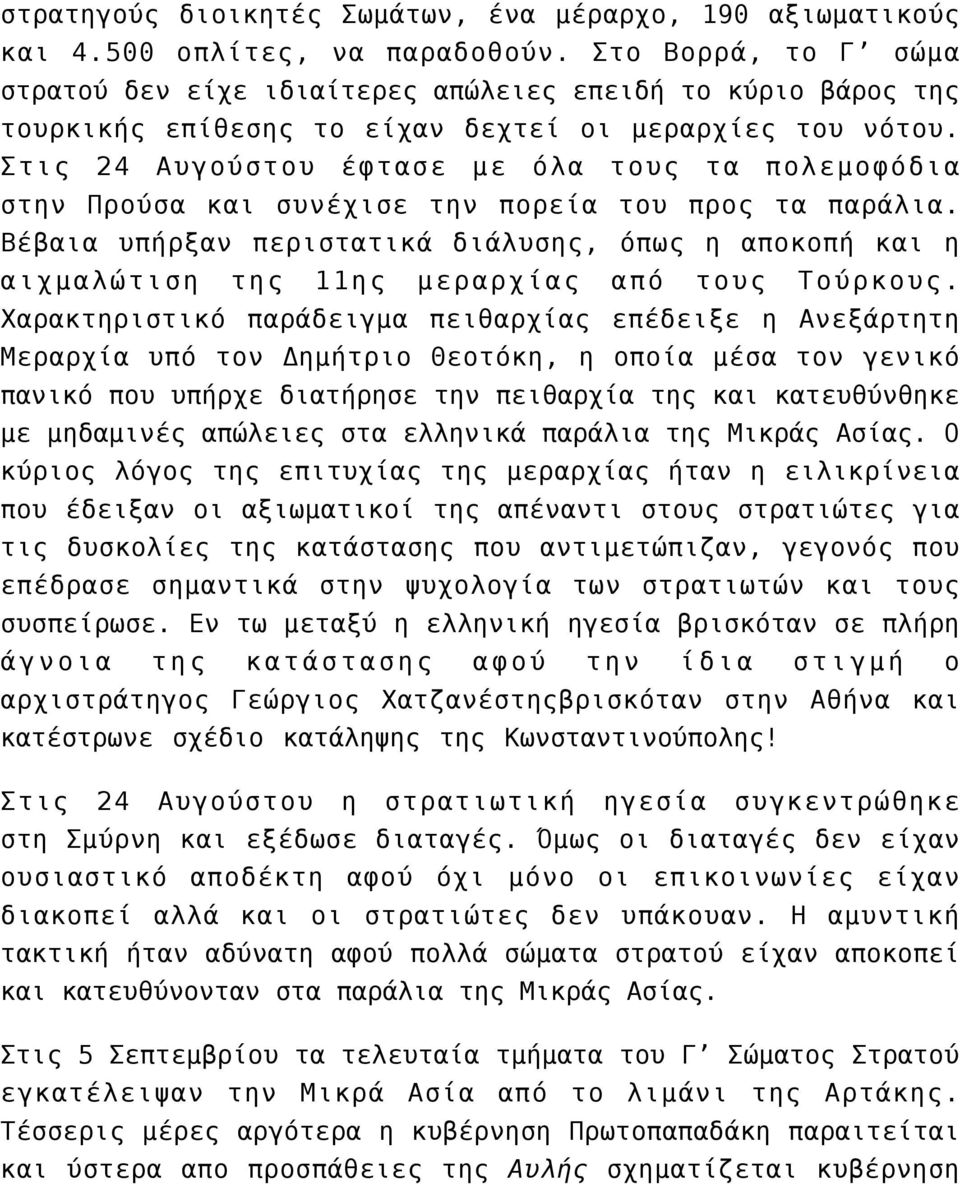 στρατηγούς διοικητές Σωμάτων, ένα μέραρχο, 190 αξιωματικούς και 4.500 οπλίτες, να παραδοθούν. Στο Βορρά, το Γ’ σώμα στρατού δεν είχε ιδιαίτερες απώλειες επειδή το κύριο βάρος της τουρκικής επίθεσης το είχαν δεχτεί οι μεραρχίες του νότου. Στις 24 Αυγούστου έφτασε με όλα τους τα πολεμοφόδια στην Προύσα και συνέχισε την πορεία του προς τα παράλια. Βέβαια υπήρξαν περιστατικά διάλυσης, όπως η αποκοπή και η αιχμαλώτιση της 11ης μεραρχίας από τους Τούρκους. Χαρακτηριστικό παράδειγμα πειθαρχίας επέδειξε η Ανεξάρτητη Μεραρχία υπό τον Δημήτριο Θεοτόκη, η οποία μέσα τον γενικό πανικό που υπήρχε διατήρησε την πειθαρχία της και κατευθύνθηκε με μηδαμινές απώλειες στα ελληνικά παράλια της Μικράς Ασίας. Ο κύριος λόγος της επιτυχίας της μεραρχίας ήταν η ειλικρίνεια που έδειξαν οι αξιωματικοί της απέναντι στους στρατιώτες για τις δυσκολίες της κατάστασης που αντιμετώπιζαν, γεγονός που επέδρασε σημαντικά στην ψυχολογία των στρατιωτών και τους συσπείρωσε. Εν τω μεταξύ η ελληνική ηγεσία βρισκόταν σε πλήρη άγνοια της κατάστασης αφού την ίδια στιγμή ο αρχιστράτηγος Γεώργιος Χατζανέστηςβρισκόταν στην Αθήνα και κατέστρωνε σχέδιο κατάληψης της Κωνσταντινούπολης!

Στις 24 Αυγούστου η στρατιωτική ηγεσία συγκεντρώθηκε στη Σμύρνη και εξέδωσε διαταγές. Όμως οι διαταγές δεν είχαν ουσιαστικό αποδέκτη αφού όχι μόνο οι επικοινωνίες είχαν διακοπεί αλλά και οι στρατιώτες δεν υπάκουαν. Η αμυντική τακτική ήταν αδύνατη αφού πολλά σώματα στρατού είχαν αποκοπεί και κατευθύνονταν στα παράλια της Μικράς Ασίας.

Στις 5 Σεπτεμβρίου τα τελευταία τμήματα του Γ’ Σώματος Στρατού εγκατέλειψαν την Μικρά Ασία από το λιμάνι της Αρτάκης. Τέσσερις μέρες αργότερα η κυβέρνηση Πρωτοπαπαδάκη παραιτείται και ύστερα απο προσπάθειες της Αυλής σχηματίζεται κυβέρνηση